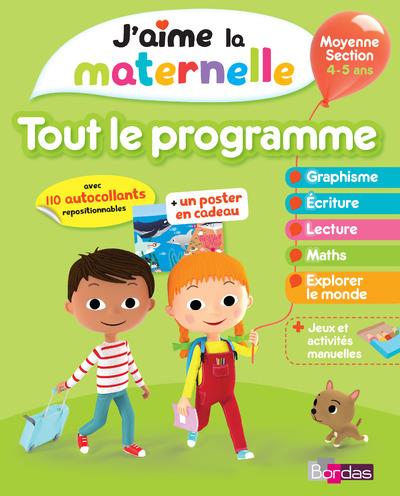 J'aime la maternelle

Moyenne Section
4-5 ans

Tout le programme

avec
110 autocollants
repositionnables

+ un poster en cadeau

Graphisme

Écriture

Lecture

Maths

Explorer le monde

+ Jeux et activités manuelles

Bordas